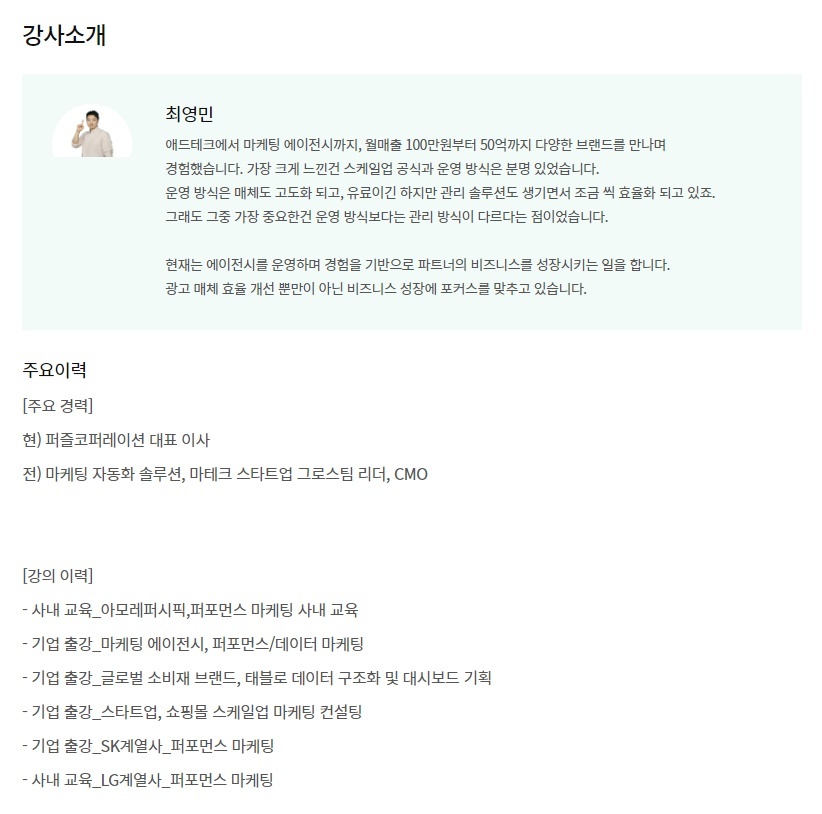 강사소개

최영민

애드테크에서 마케팅 에이전시까지, 월매출 100만원부터 50억까지 다양한 브랜드를 만나며 경험했습니다. 가장 크게 느낀건 스케일업 공식과 운영 방식은 분명 있었습니다.
운영 방식은 매체도 고도화 되고, 유료이긴 하지만 관리 솔루션도 생기면서 조금 씩 효율화 되고 있죠.
그래도 그중 가장 중요한건 운영 방식보다는 관리 방식이 다르다는 점이었습니다.

현재는 에이전시를 운영하며 경험을 기반으로 파트너의 비즈니스를 성장시키는 일을 합니다.
광고 매체 효율 개선 뿐만이 아닌 비즈니스 성장에 포커스를 맞추고 있습니다.

주요이력

[주요 경력]

현) 퍼즐코퍼레이션 대표 이사

전) 마케팅 자동화 솔루션, 마테크 스타트업 그로스팀 리더, CMO

[강의 이력]

- 사내 교육_아모레퍼시픽,퍼포먼스 마케팅 사내 교육

- 기업 출강_마케팅 에이전시, 퍼포먼스/데이터 마케팅

- 기업 출강_글로벌 소비재 브랜드, 태블로 데이터 구조화 및 대시보드 기획

- 기업 출강_스타트업, 쇼핑몰 스케일업 마케팅 컨설팅

- 기업 출강_SK계열사_퍼포먼스 마케팅

- 사내 교육_LG계열사_퍼포먼스 마케팅